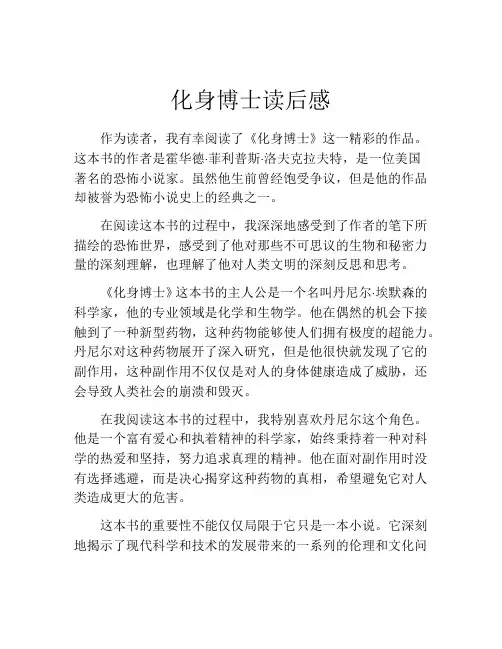 化身博士读后感

作为读者，我有幸阅读了《化身博士》这一精彩的作品。这本书的作者是霍华德·菲利普斯·洛夫克拉夫特，是一位美国著名的恐怖小说家。虽然他生前曾经饱受争议，但是他的作品却被誉为恐怖小说史上的经典之一。

在阅读这本书的过程中，我深深地感受到了作者的笔下所描绘的恐怖世界，感受到了他对那些不可思议的生物和秘密力量的深刻理解，也理解了他对人类文明的深刻反思和思考。

《化身博士》这本书的主人公是一个名叫丹尼尔·埃默森的科学家，他的专业领域是化学和生物学。他在偶然的机会下接触到了一种新型药物，这种药物能够使人们拥有极度的超能力。丹尼尔对这种药物展开了深入研究，但是他很快就发现了它的副作用，这种副作用不仅仅是对人的身体健康造成了威胁，还会导致人类社会的崩溃和毁灭。

在我阅读这本书的过程中，我特别喜欢丹尼尔这个角色。他是一个富有爱心和执着精神的科学家，始终秉持着一种对科学的热爱和坚持，努力追求真理的精神。他在面对副作用时没有选择逃避，而是决心揭穿这种药物的真相，希望避免它对人类造成更大的危害。

这本书的重要性不能仅仅局限于它只是一本小说。它深刻地揭示了现代科学和技术的发展带来的一系列的伦理和文化问